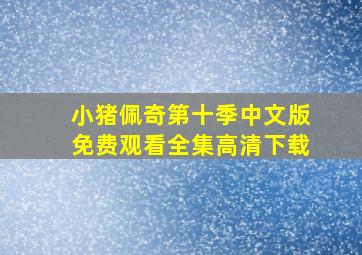 小猪佩奇第十季中文版
免费观看全集高清下载